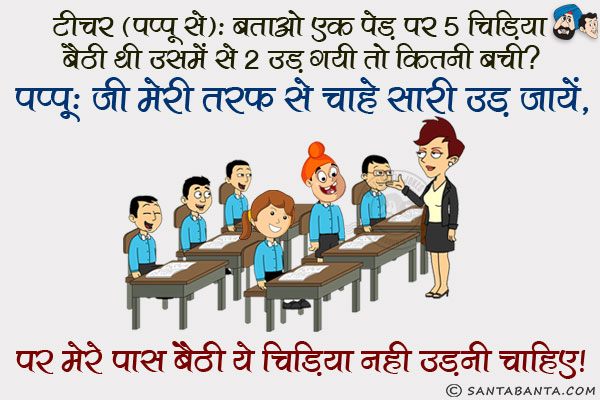 टीचर (पप्पू से): बताओ एक पेड़ पर 5 चिड़िया बैठी थी उसमें से 2 उड़ गयी तो कितनी बची?
पप्पू: जी मेरी तरफ से चाहे सारी उड़ जायें,

पर मेरे पास बैठी ये चिड़िया नही उड़नी चाहिए!

© SANTABANTA.COM